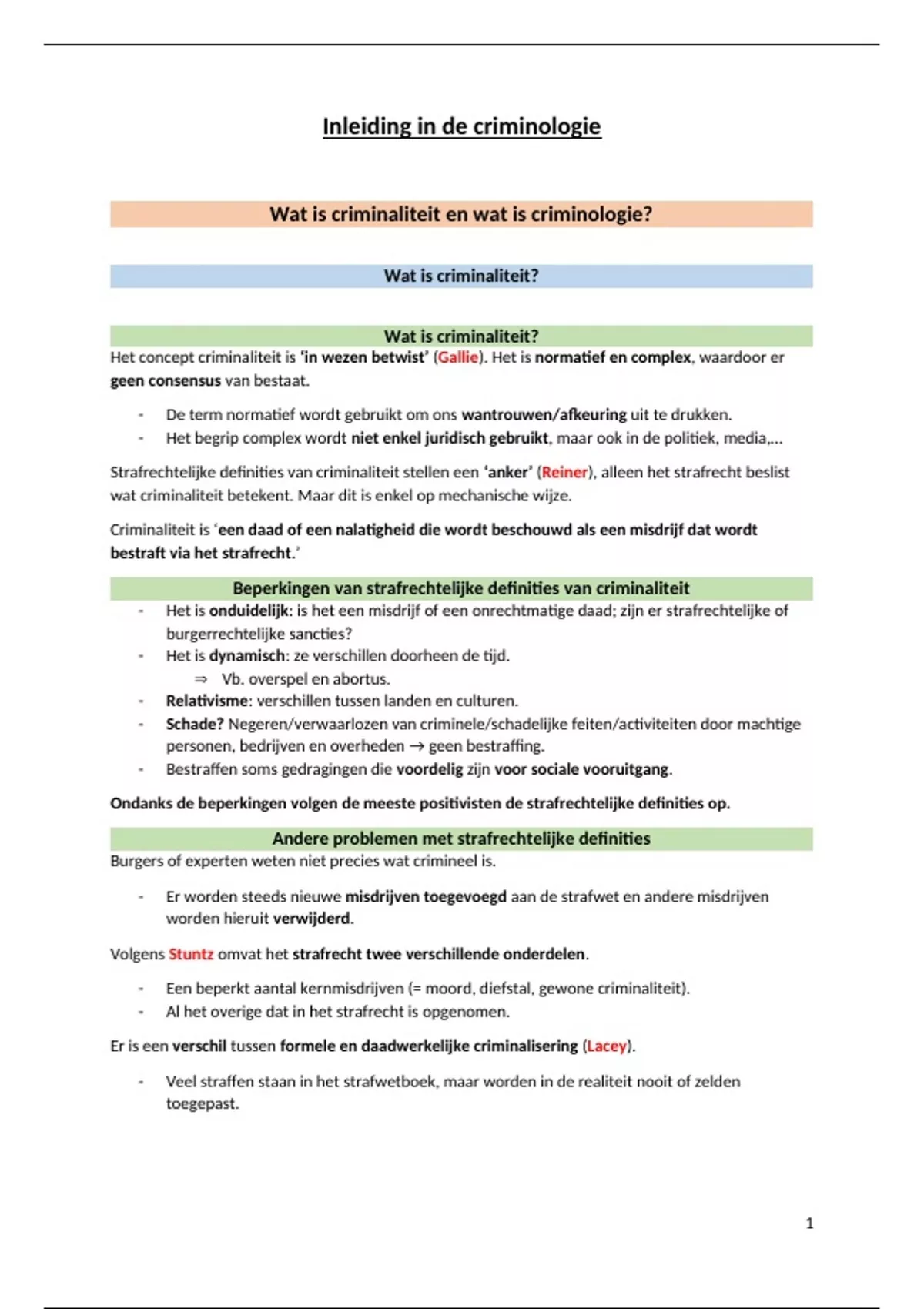 Inleiding in de criminologie

Wat is criminaliteit en wat is criminologie?

Wat is criminaliteit?

Wat is criminaliteit?

Het concept criminaliteit is 'in wezen betwist' (Gallie). Het is normatief en complex, waardoor er geen consensus van bestaat.

- De term normatief wordt gebruikt om ons wantrouwen/afkeuring uit te drukken.
- Het begrip complex wordt niet enkel juridisch gebruikt, maar ook in de politiek, media,...

Strafrechtelijke definities van criminaliteit stellen een 'anker' (Reiner), alleen het strafrecht beslist wat criminaliteit betekent. Maar dit is enkel op mechanische wijze.

Criminaliteit is 'een daad of een nalatigheid die wordt beschouwd als een misdrijf dat wordt bestraft via het strafrecht.'

Beperkingen van strafrechtelijke definities van criminaliteit

- Het is onduidelijk: is het een misdrijf of een onrechtmatige daad; zijn er strafrechtelijke of burgerrechtelijke sancties?
- Het is dynamisch: ze verschillen doorheen de tijd.
  ⇒ Vb. overspel en abortus.
- Relativisme: verschillen tussen landen en culturen.
- Schade? Negeren/verwaarlozen van criminele/schadelijke feiten/activiteiten door machtige personen, bedrijven en overheden → geen bestraffing.
- Bestraffen soms gedragingen die voordelig zijn voor sociale vooruitgang.

Ondanks de beperkingen volgen de meeste positivisten de strafrechtelijke definities op.

Andere problemen met strafrechtelijke definities

Burgers of experten weten niet precies wat crimineel is.

- Er worden steeds nieuwe misdrijven toegevoegd aan de strafwet en andere misdrijven worden hieruit verwijderd.

Volgens Stuntz omvat het strafrecht twee verschillende onderdelen.

- Een beperkt aantal kernmisdrijven (= moord, diefstal, gewone criminaliteit).
- Al het overige dat in het strafrecht is opgenomen.

Er is een verschil tussen formele en daadwerkelijke criminalisering (Lacey).

- Veel straffen staan in het strafwetboek, maar worden in de realiteit nooit of zelden toegepast.

1